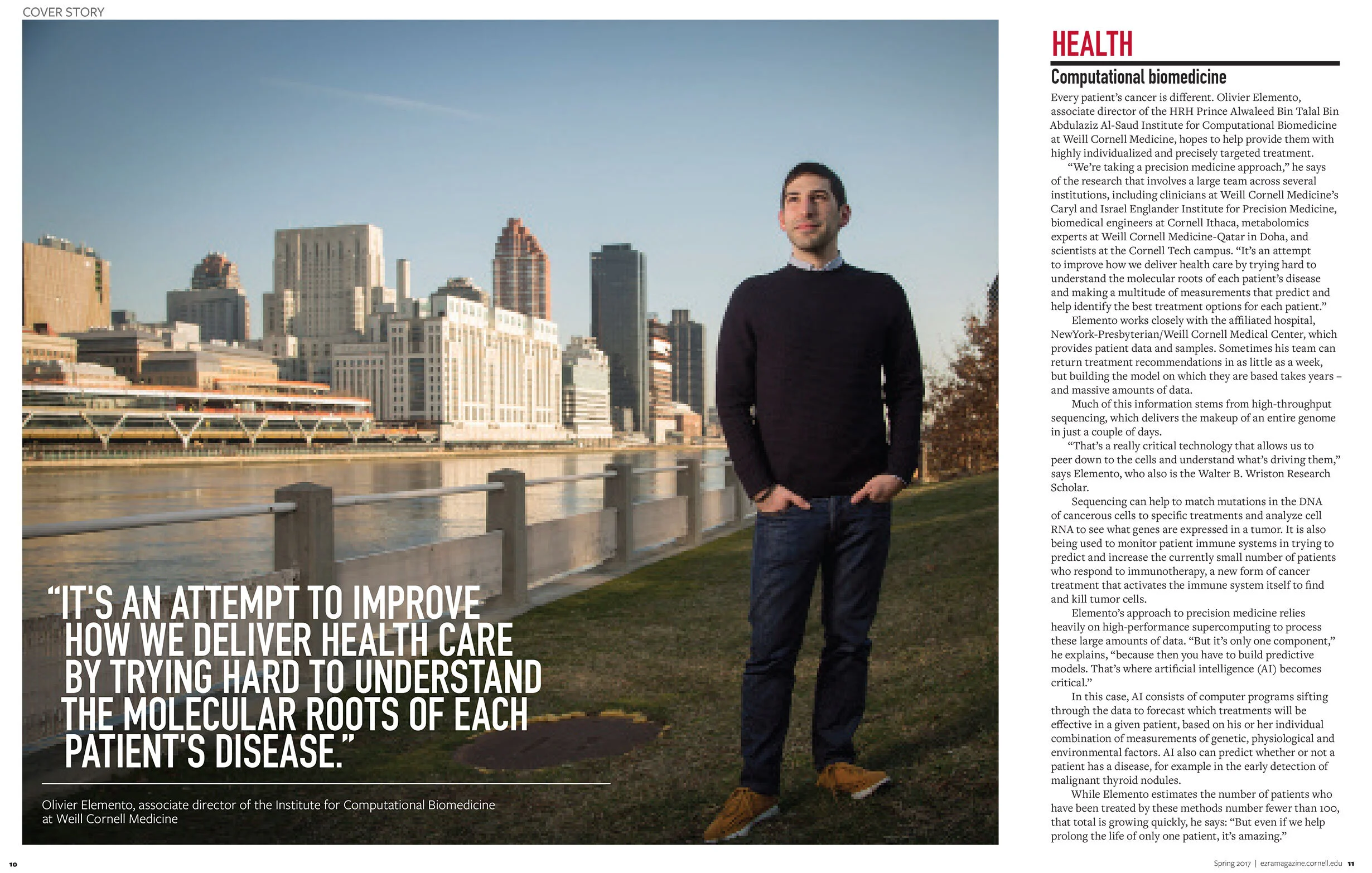 COVER STORY

"IT'S AN ATTEMPT TO IMPROVE HOW WE DELIVER HEALTH CARE BY TRYING HARD TO UNDERSTAND THE MOLECULAR ROOTS OF EACH PATIENT'S DISEASE."

Olivier Elemento, associate director of the Institute for Computational Biomedicine at Weill Cornell Medicine

HEALTH

Computational biomedicine

Every patient's cancer is different. Olivier Elemento, associate director of the HRH Prince Alwaleed Bin Talal Bin Abdulaziz Al-Saud Institute for Computational Biomedicine at Weill Cornell Medicine, hopes to help provide them with highly individualized and precisely targeted treatment.

"We're taking a precision medicine approach," he says of the research that involves a large team across several institutions, including clinicians at Weill Cornell Medicine's Caryl and Israel Englander Institute for Precision Medicine, biomedical engineers at Cornell Ithaca, metabolomics experts at Weill Cornell Medicine-Qatar in Doha, and scientists at the Cornell Tech campus. "It's an attempt to improve how we deliver health care by trying hard to understand the molecular roots of each patient's disease and making a multitude of measurements that predict and help identify the best treatment options for each patient."

Elemento works closely with the affiliated hospital, NewYork-Presbyterian/Weill Cornell Medical Center, which provides patient data and samples. Sometimes his team can return treatment recommendations in as little as a week, but building the model on which they are based takes years – and massive amounts of data.

Much of this information stems from high-throughput sequencing, which delivers the makeup of an entire genome in just a couple of days.

"That's a really critical technology that allows us to peer down to the cells and understand what's driving them," says Elemento, who also is the Walter B. Wriston Research Scholar.

Sequencing can help to match mutations in the DNA of cancerous cells to specific treatments and analyze cell RNA to see what genes are expressed in a tumor. It is also being used to monitor patient immune systems in trying to predict and increase the currently small number of patients who respond to immunotherapy, a new form of cancer treatment that activates the immune system itself to find and kill tumor cells.

Elemento's approach to precision medicine relies heavily on high-performance supercomputing to process these large amounts of data. "But it's only one component," he explains, "because then you have to build predictive models. That's where artificial intelligence (AI) becomes critical."

In this case, AI consists of computer programs sifting through the data to forecast which treatments will be effective in a given patient, based on his or her individual combination of measurements of genetic, physiological and environmental factors. AI also can predict whether or not a patient has a disease, for example in the early detection of malignant thyroid nodules.

While Elemento estimates the number of patients who have been treated by these methods number fewer than 100, that total is growing quickly, he says: "But even if we help prolong the life of only one patient, it's amazing."

10

Spring 2017 | ezramagazine.cornell.edu 11